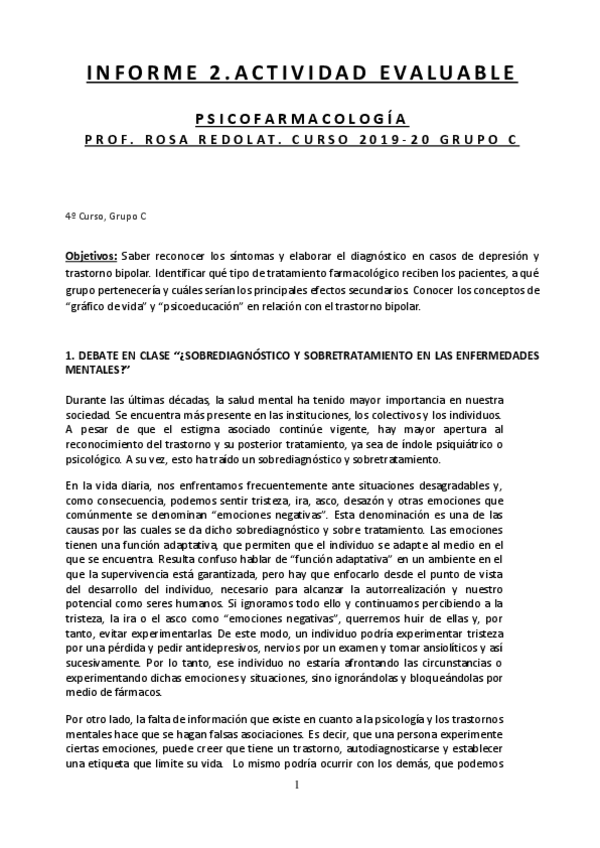 INFORME 2.ACTIVIDAD EVALUABLE

PSICOFARMACOLOGÍA

PROF. ROSA REDOLAT. CURSO 2019-20 GRUPO C

4º Curso, Grupo C

Objetivos: Saber reconocer los síntomas y elaborar el diagnóstico en casos de depresión y trastorno bipolar. Identificar qué tipo de tratamiento farmacológico reciben los pacientes, a qué grupo pertenecería y cuáles serían los principales efectos secundarios. Conocer los conceptos de "gráfico de vida" y "psicoeducación" en relación con el trastorno bipolar.

1. DEBATE EN CLASE "¿SOBREDIAGNÓSTICO Y SOBRETRATAMIENTO EN LAS ENFERMEDADES MENTALES?"

Durante las últimas décadas, la salud mental ha tenido mayor importancia en nuestra sociedad. Se encuentra más presente en las instituciones, los colectivos y los individuos. A pesar de que el estigma asociado continúe vigente, hay mayor apertura al reconocimiento del trastorno y su posterior tratamiento, ya sea de índole psiquiátrico o psicológico. A su vez, esto ha traído un sobrediagnóstico y sobretratamiento.

En la vida diaria, nos enfrentamos frecuentemente ante situaciones desagradables y, como consecuencia, podemos sentir tristeza, ira, asco, desazón y otras emociones que comúnmente se denominan "emociones negativas". Esta denominación es una de las causas por las cuales se da dicho sobrediagnóstico y sobre tratamiento. Las emociones tienen una función adaptativa, que permiten que el individuo se adapte al medio en el que se encuentra. Resulta confuso hablar de "función adaptativa" en un ambiente en el que la supervivencia está garantizada, pero hay que enfocarlo desde el punto de vista del desarrollo del individuo, necesario para alcanzar la autorrealización y nuestro potencial como seres humanos. Si ignoramos todo ello y continuamos percibiendo a la tristeza, la ira o el asco como "emociones negativas", querremos huir de ellas y, por tanto, evitar experimentarlas. De este modo, un individuo podría experimentar tristeza por una pérdida y pedir antidepresivos, nervios por un examen y tomar ansiolíticos y así sucesivamente. Por lo tanto, ese individuo no estaría afrontando las circunstancias o experimentando dichas emociones y situaciones, sino ignorándolas y bloqueándolas por medio de fármacos.

Por otro lado, la falta de información que existe en cuanto a la psicología y los trastornos mentales hace que se hagan falsas asociaciones. Es decir, que una persona experimente ciertas emociones, puede creer que tiene un trastorno, autodiagnosticarse y establecer una etiqueta que limite su vida. Lo mismo podría ocurrir con los demás, que podemos

1